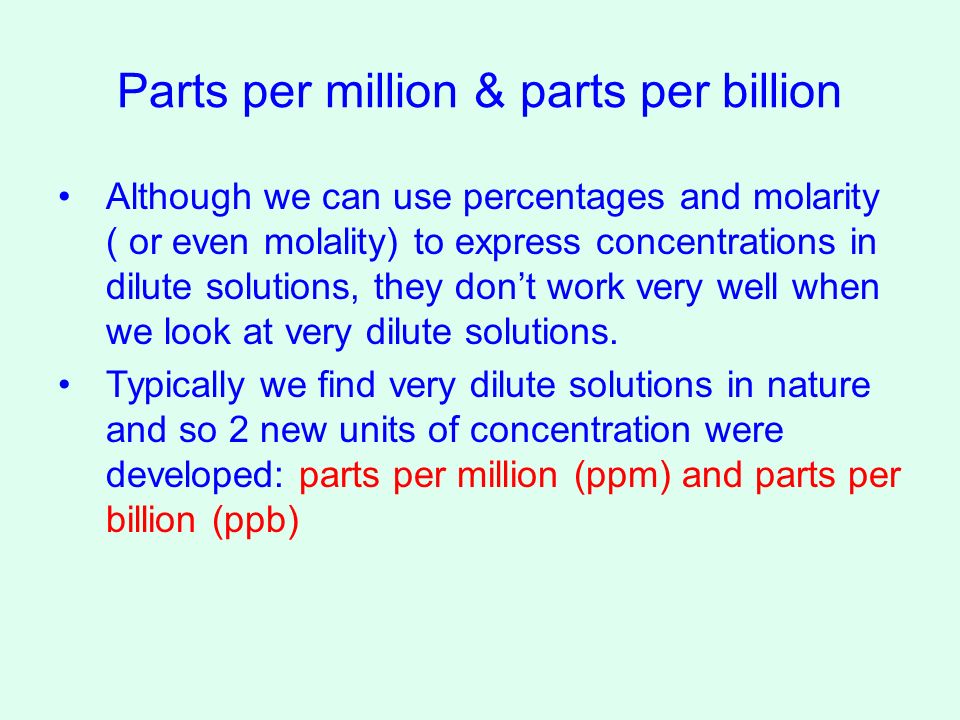 Parts per million & parts per billion

• Although we can use percentages and molarity ( or even molality) to express concentrations in dilute solutions, they don’t work very well when we look at very dilute solutions.

• Typically we find very dilute solutions in nature and so 2 new units of concentration were developed: parts per million (ppm) and parts per billion (ppb)